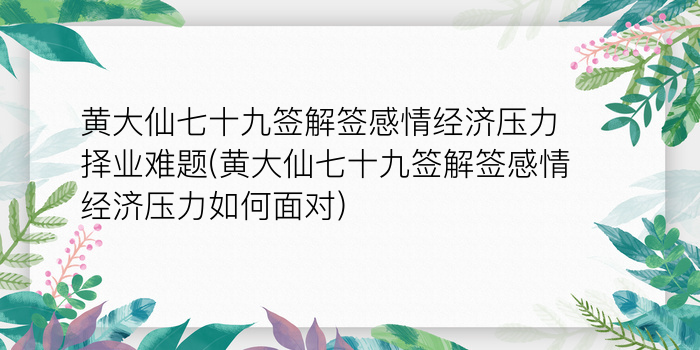 黄大仙七十九签解签感情经济压力择业难题(黄大仙七十九签解签感情经济压力如何面对)